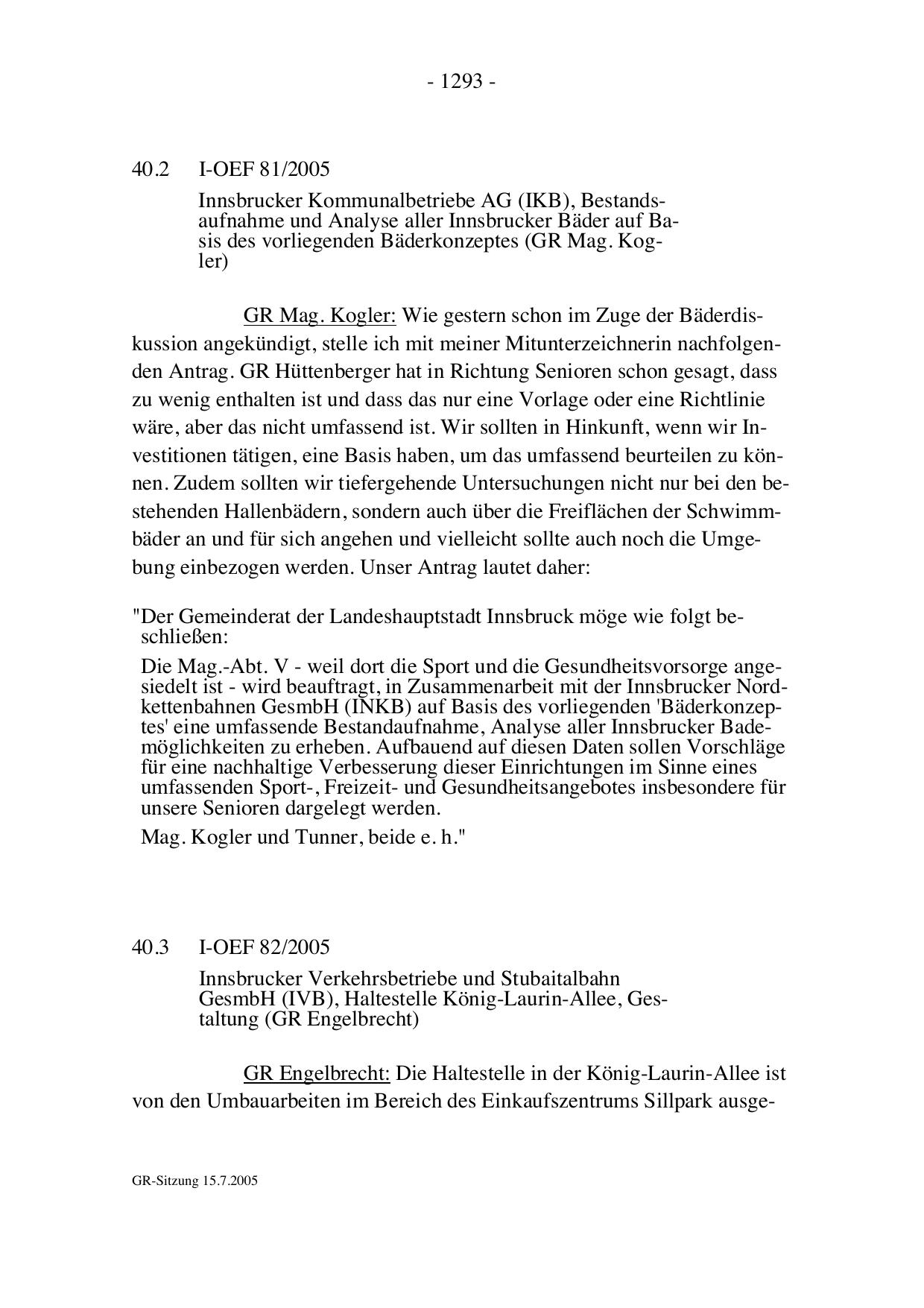 - 1293 -

40.2 I-OEF 81/2005

Innsbrucker Kommunalbetriebe AG (IKB), Bestandsaufnahme und Analyse aller Innsbrucker Bäder auf Basis des vorliegenden Bäderkonzeptes (GR Mag. Kogler)

GR Mag. Kogler: Wie gestern schon im Zuge der Bäderdiskussion angekündigt, stelle ich mit meiner Mitunterzeichnerin nachfolgenden Antrag. GR Hüttenberger hat in Richtung Senioren schon gesagt, dass zu wenig enthalten ist und dass das nur eine Vorlage oder eine Richtlinie wäre, aber das nicht umfassend ist. Wir sollten in Hinkunft, wenn wir Investitionen tätigen, eine Basis haben, um das umfassend beurteilen zu können. Zudem sollten wir tiefergehende Untersuchungen nicht nur bei den bestehenden Hallenbädern, sondern auch über die Freiflächen der Schwimmbäder an und für sich angehen und vielleicht sollte auch noch die Umgebung einbezogen werden. Unser Antrag lautet daher:

"Der Gemeinderat der Landeshauptstadt Innsbruck möge wie folgt beschließen:

Die Mag.-Abt. V - weil dort die Sport und die Gesundheitsvorsorge angesiedelt ist - wird beauftragt, in Zusammenarbeit mit der Innsbrucker Nordkettenbahnen GesmbH (INKB) auf Basis des vorliegenden 'Bäderkonzeptes' eine umfassende Bestandaufnahme, Analyse aller Innsbrucker Bademöglichkeiten zu erheben. Aufbauend auf diesen Daten sollen Vorschläge für eine nachhaltige Verbesserung dieser Einrichtungen im Sinne eines umfassenden Sport-, Freizeit- und Gesundheitsangebotes insbesondere für unsere Senioren dargelegt werden.

Mag. Kogler und Tunner, beide e. h."

40.3 I-OEF 82/2005

Innsbrucker Verkehrsbetriebe und Stubaitalbahn GesmbH (IVB), Haltestelle König-Laurin-Allee, Gestaltung (GR Engelbrecht)

GR Engelbrecht: Die Haltestelle in der König-Laurin-Allee ist von den Umbauarbeiten im Bereich des Einkaufszentrums Sillpark ausge-

GR-Sitzung 15.7.2005